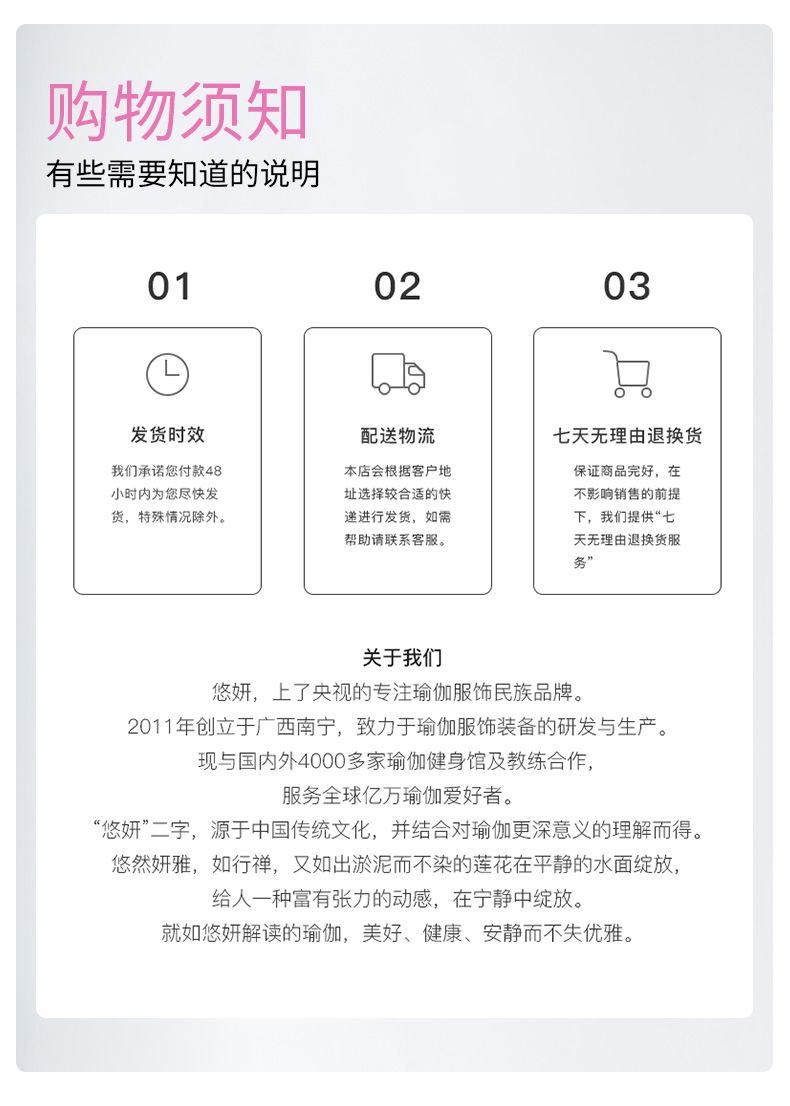 购物须知

有些需要知道的说明

01

发货时效

我们承诺您付款48小时内为您尽快发货，特殊情况除外。

02

配送物流

本店会根据客户地址选择较合适的快递进行发货，如需帮助请联系客服。

03

七天无理由退换货

保证商品完好，在不影响销售的前提下，我们提供“七天无理由退换货服务”

关于我们

悠妍，上了央视的专注瑜伽服饰民族品牌。

2011年创立于广西南宁，致力于瑜伽服饰装备的研发与生产。

现与国内外4000多家瑜伽健身馆及教练合作，

服务全球亿万瑜伽爱好者。

“悠妍”二字，源于中国传统文化，并结合对瑜伽更深意义的理解而得。

悠然妍雅，如行禅，又如出淤泥而不染的莲花在平静的水面绽放，

给人一种富有张力的动感，在宁静中绽放。

就如悠妍解读的瑜伽，美好、健康、安静而不失优雅。